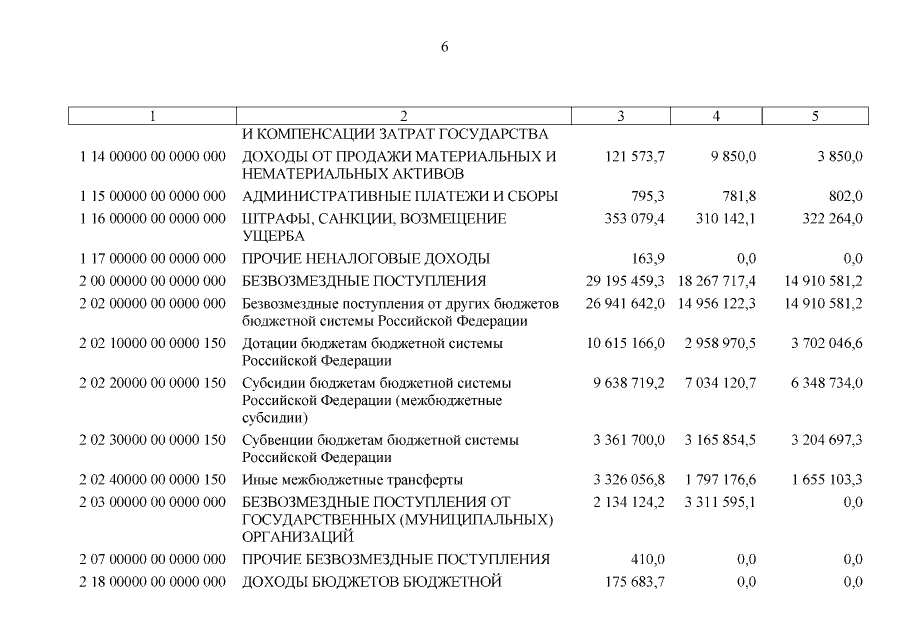 6

| 1 | 2 | 3 | 4 | 5 |
|---|---|---|---|---|
| | И КОМПЕНСАЦИИ ЗАТРАТ ГОСУДАРСТВА | | | |
| 1 14 00000 00 0000 000 | ДОХОДЫ ОТ ПРОДАЖИ МАТЕРИАЛЬНЫХ И НЕМАТЕРИАЛЬНЫХ АКТИВОВ | 121 573,7 | 9 850,0 | 3 850,0 |
| 1 15 00000 00 0000 000 | АДМИНИСТРАТИВНЫЕ ПЛАТЕЖИ И СБОРЫ | 795,3 | 781,8 | 802,0 |
| 1 16 00000 00 0000 000 | ШТРАФЫ, САНКЦИИ, ВОЗМЕЩЕНИЕ УЩЕРБА | 353 079,4 | 310 142,1 | 322 264,0 |
| 1 17 00000 00 0000 000 | ПРОЧИЕ НЕНАЛОГОВЫЕ ДОХОДЫ | 163,9 | 0,0 | 0,0 |
| 2 00 00000 00 0000 000 | БЕЗВОЗМЕЗДНЫЕ ПОСТУПЛЕНИЯ | 29 195 459,3 | 18 267 717,4 | 14 910 581,2 |
| 2 02 00000 00 0000 000 | Безвозмездные поступления от других бюджетов бюджетной системы Российской Федерации | 26 941 642,0 | 14 956 122,3 | 14 910 581,2 |
| 2 02 10000 00 0000 150 | Дотации бюджетам бюджетной системы Российской Федерации | 10 615 166,0 | 2 958 970,5 | 3 702 046,6 |
| 2 02 20000 00 0000 150 | Субсидии бюджетам бюджетной системы Российской Федерации (межбюджетные субсидии) | 9 638 719,2 | 7 034 120,7 | 6 348 734,0 |
| 2 02 30000 00 0000 150 | Субвенции бюджетам бюджетной системы Российской Федерации | 3 361 700,0 | 3 165 854,5 | 3 204 697,3 |
| 2 02 40000 00 0000 150 | Иные межбюджетные трансферты | 3 326 056,8 | 1 797 176,6 | 1 655 103,3 |
| 2 03 00000 00 0000 000 | БЕЗВОЗМЕЗДНЫЕ ПОСТУПЛЕНИЯ ОТ ГОСУДАРСТВЕННЫХ (МУНИЦИПАЛЬНЫХ) ОРГАНИЗАЦИЙ | 2 134 124,2 | 3 311 595,1 | 0,0 |
| 2 07 00000 00 0000 000 | ПРОЧИЕ БЕЗВОЗМЕЗДНЫЕ ПОСТУПЛЕНИЯ | 410,0 | 0,0 | 0,0 |
| 2 18 00000 00 0000 000 | ДОХОДЫ БЮДЖЕТОВ БЮДЖЕТНОЙ | 175 683,7 | 0,0 | 0,0 |